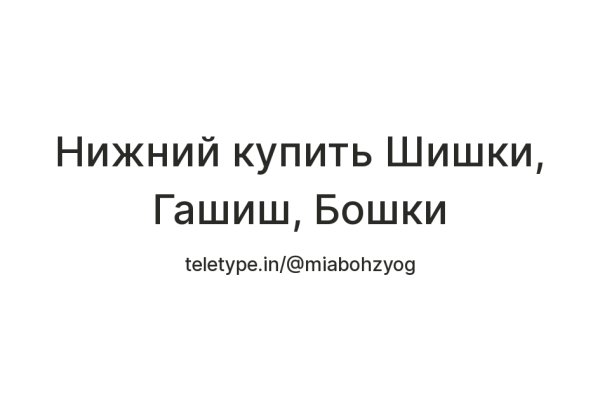 Нижний купить Шишки, Гашиш, Бошки

teletype.in/@miabohzyog